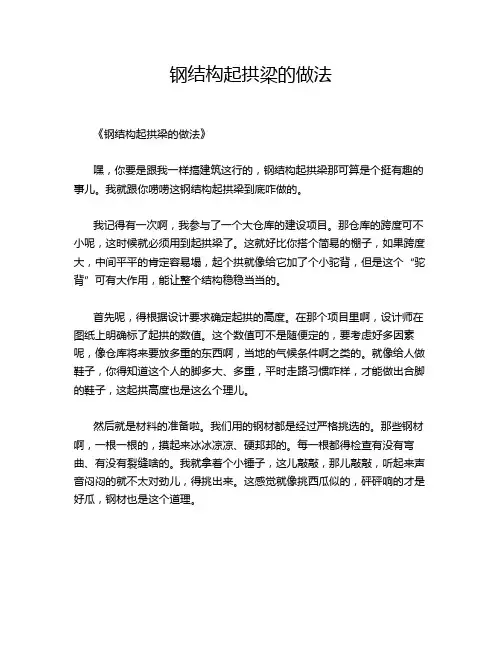 钢结构起拱梁的做法

《钢结构起拱梁的做法》

嘿，你要是跟我一样搞建筑这行的，钢结构起拱梁那可算是个挺有趣的事儿。我就跟你唠唠这钢结构起拱梁到底咋做的。

我记得有一次啊，我参与了一个大仓库的建设项目。那仓库的跨度可不小呢，这时候就必须用到起拱梁了。这就好比你搭个简易的棚子，如果跨度大，中间平平的肯定容易塌，起个拱就像给它加了个小驼背，但是这个“驼背”可有大作用，能让整个结构稳稳当当的。

首先呢，得根据设计要求确定起拱的高度。在那个项目里啊，设计师在图纸上明确标了起拱的数值。这个数值可不是随便定的，要考虑好多因素呢，像仓库将来要放多重的东西啊，当地的气候条件啊之类的。就像给人做鞋子，你得知道这个人的脚多大、多重，平时走路习惯咋样，才能做出合脚的鞋子，这起拱高度也是这么个理儿。

然后就是材料的准备啦。我们用的钢材都是经过严格挑选的。那些钢材啊，一根一根的，摸起来冰冰凉凉、硬邦邦的。每一根都得检查有没有弯曲、有没有裂缝啥的。我就拿着个小锤子，这儿敲敲，那儿敲敲，听起来声音闷闷的就不太对劲儿，得挑出来。这感觉就像挑西瓜似的，砰砰响的才是好瓜，钢材也是这个道理。